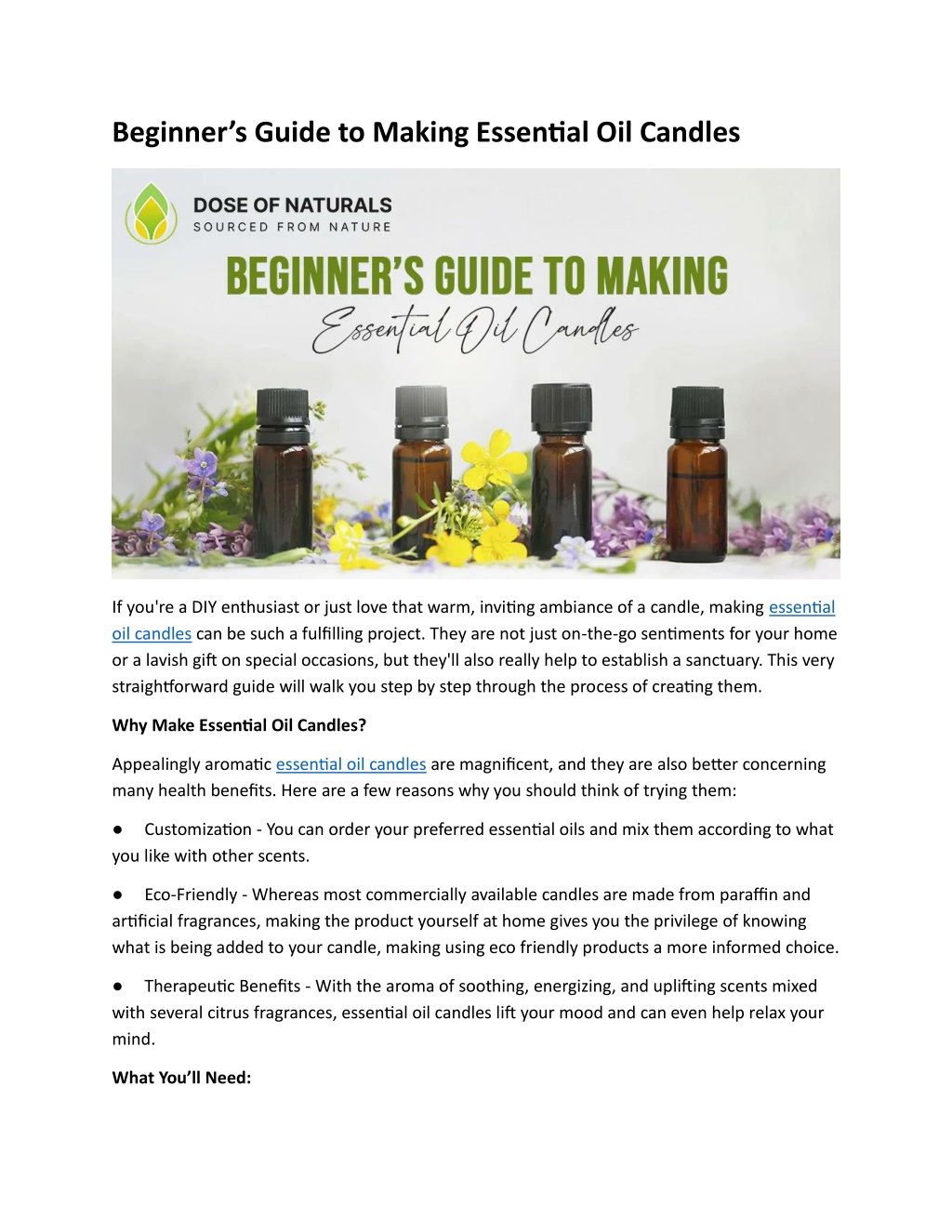 Beginner's Guide to Making Essential Oil Candles

DOSE OF NATURALS
SOURCED FROM NATURE

BEGINNER'S GUIDE TO MAKING
Essential Oil Candles

If you're a DIY enthusiast or just love that warm, inviting ambiance of a candle, making essential oil candles can be such a fulfilling project. They are not just on-the-go sentiments for your home or a lavish gift on special occasions, but they'll also really help to establish a sanctuary. This very straightforward guide will walk you step by step through the process of creating them.

Why Make Essential Oil Candles?

Appealingly aromatic essential oil candles are magnificent, and they are also better concerning many health benefits. Here are a few reasons why you should think of trying them:

● Customization - You can order your preferred essential oils and mix them according to what you like with other scents.

● Eco-Friendly - Whereas most commercially available candles are made from paraffin and artificial fragrances, making the product yourself at home gives you the privilege of knowing what is being added to your candle, making using eco friendly products a more informed choice.

● Therapeutic Benefits - With the aroma of soothing, energizing, and uplifting scents mixed with several citrus fragrances, essential oil candles lift your mood and can even help relax your mind.

What You'll Need: